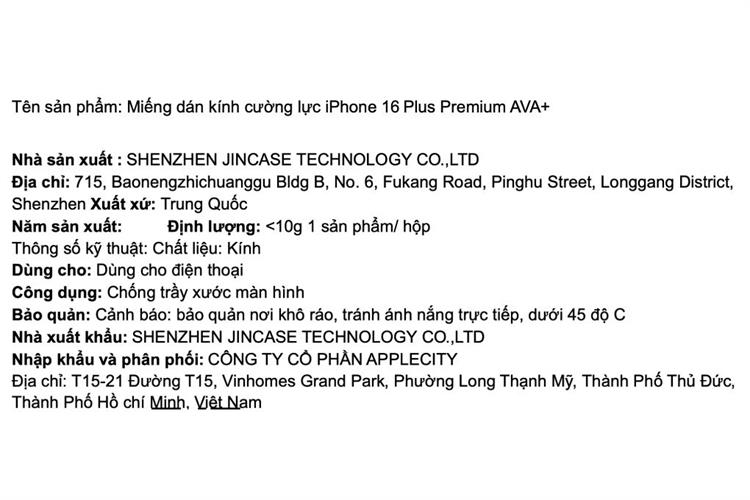 Tên sản phẩm: Miếng dán kính cường lực iPhone 16 Plus Premium AVA+

Nhà sản xuất : SHENZHEN JINCASE TECHNOLOGY CO.,LTD
Địa chỉ: 715, Baonengzhichuanggu Bldg B, No. 6, Fukang Road, Pinghu Street, Longgang District, Shenzhen Xuất xứ: Trung Quốc
Năm sản xuất: Định lượng: <10g 1 sản phẩm/ hộp
Thông số kỹ thuật: Chất liệu: Kính
Dùng cho: Dùng cho điện thoại
Công dụng: Chống trầy xước màn hình
Bảo quản: Cảnh báo: bảo quản nơi khô ráo, tránh ánh nắng trực tiếp, dưới 45 độ C
Nhà xuất khẩu: SHENZHEN JINCASE TECHNOLOGY CO.,LTD
Nhập khẩu và phân phối: CÔNG TY CỔ PHẦN APPLECITY
Địa chỉ: T15-21 Đường T15, Vinhomes Grand Park, Phường Long Thạnh Mỹ, Thành Phố Thủ Đức, Thành Phố Hồ chí Minh, Việt Nam